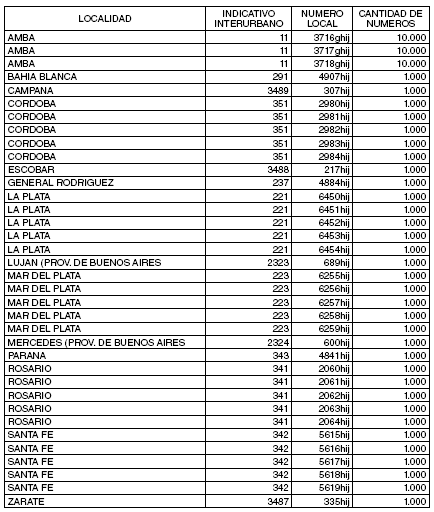 | LOCALIDAD | INDICATIVO INTERURBANO | NUMERO LOCAL | CANTIDAD DE NUMEROS |
|---|---|---|---|
| AMBA | 11 | 3716ghij | 10.000 |
| AMBA | 11 | 3717ghij | 10.000 |
| AMBA | 11 | 3718ghij | 10.000 |
| BAHIA BLANCA | 291 | 4907hij | 1.000 |
| CAMPANA | 3489 | 307hij | 1.000 |
| CORDOBA | 351 | 2980hij | 1.000 |
| CORDOBA | 351 | 2981hij | 1.000 |
| CORDOBA | 351 | 2982hij | 1.000 |
| CORDOBA | 351 | 2983hij | 1.000 |
| CORDOBA | 351 | 2984hij | 1.000 |
| ESCOBAR | 3488 | 217hij | 1.000 |
| GENERAL RODRIGUEZ | 237 | 4884hij | 1.000 |
| LA PLATA | 221 | 6450hij | 1.000 |
| LA PLATA | 221 | 6451hij | 1.000 |
| LA PLATA | 221 | 6452hij | 1.000 |
| LA PLATA | 221 | 6453hij | 1.000 |
| LA PLATA | 221 | 6454hij | 1.000 |
| LUJAN (PROV. DE BUENOS AIRES | 2323 | 689hij | 1.000 |
| MAR DEL PLATA | 223 | 6255hij | 1.000 |
| MAR DEL PLATA | 223 | 6256hij | 1.000 |
| MAR DEL PLATA | 223 | 6257hij | 1.000 |
| MAR DEL PLATA | 223 | 6258hij | 1.000 |
| MAR DEL PLATA | 223 | 6259hij | 1.000 |
| MERCEDES (PROV. DE BUENOS AIRES | 2324 | 600hij | 1.000 |
| PARANA | 343 | 4841hij | 1.000 |
| ROSARIO | 341 | 2060hij | 1.000 |
| ROSARIO | 341 | 2061hij | 1.000 |
| ROSARIO | 341 | 2062hij | 1.000 |
| ROSARIO | 341 | 2063hij | 1.000 |
| ROSARIO | 341 | 2064hij | 1.000 |
| SANTA FE | 342 | 5615hij | 1.000 |
| SANTA FE | 342 | 5616hij | 1.000 |
| SANTA FE | 342 | 5617hij | 1.000 |
| SANTA FE | 342 | 5618hij | 1.000 |
| SANTA FE | 342 | 5619hij | 1.000 |
| ZARATE | 3487 | 335hij | 1.000 |